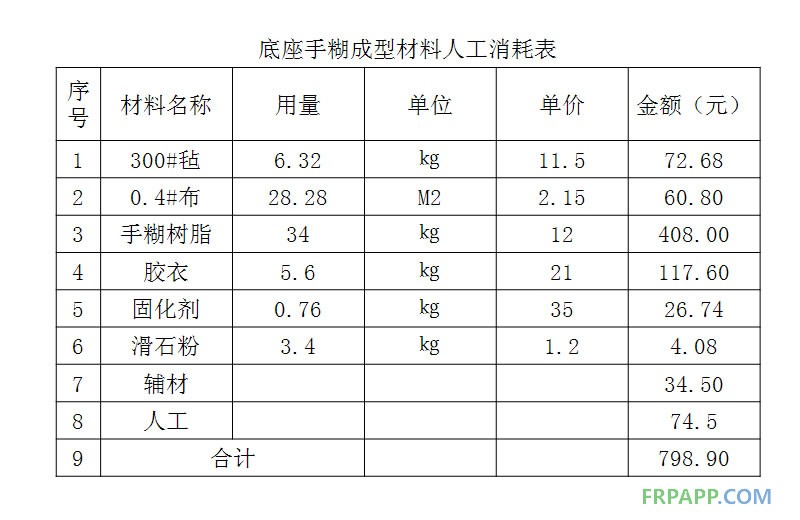 底座手糊成型材料人工消耗表

| 序号 | 材料名称 | 用量 | 单位 | 单价 | 金额（元） |
|---|---|---|---|---|---|
| 1 | 300#毡 | 6.32 | kg | 11.5 | 72.68 |
| 2 | 0.4#布 | 28.28 | M2 | 2.15 | 60.80 |
| 3 | 手糊树脂 | 34 | kg | 12 | 408.00 |
| 4 | 胶衣 | 5.6 | kg | 21 | 117.60 |
| 5 | 固化剂 | 0.76 | kg | 35 | 26.74 |
| 6 | 滑石粉 | 3.4 | kg | 1.2 | 4.08 |
| 7 | 辅材 |  |  |  | 34.50 |
| 8 | 人工 |  |  |  | 74.5 |
| 9 | 合计 |  |  |  | 798.90 |

FRPAPP.COM